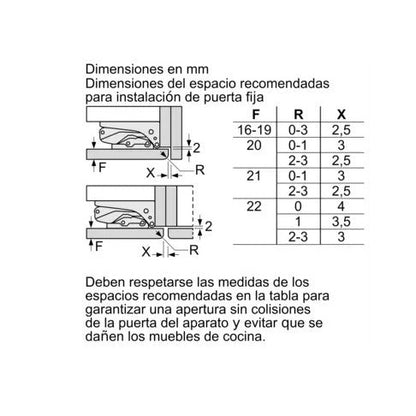 Dimensiones en mm
Dimensiones del espacio recomendadas para instalación de puerta fija

2
F
X
R

2
F
X
R

| F | R | X |
|---|---|---|
| 16-19 | 0-3 | 2,5 |
| 20 | 0-1 | 3 |
| | 2-3 | 2,5 |
| 21 | 0-1 | 3 |
| | 2-3 | 2,5 |
| 22 | 0 | 4 |
| | 1 | 3,5 |
| | 2-3 | 3 |

Deben respetarse las medidas de los espacios recomendadas en la tabla para garantizar una apertura sin colisiones de la puerta del aparato y evitar que se dañen los muebles de cocina.